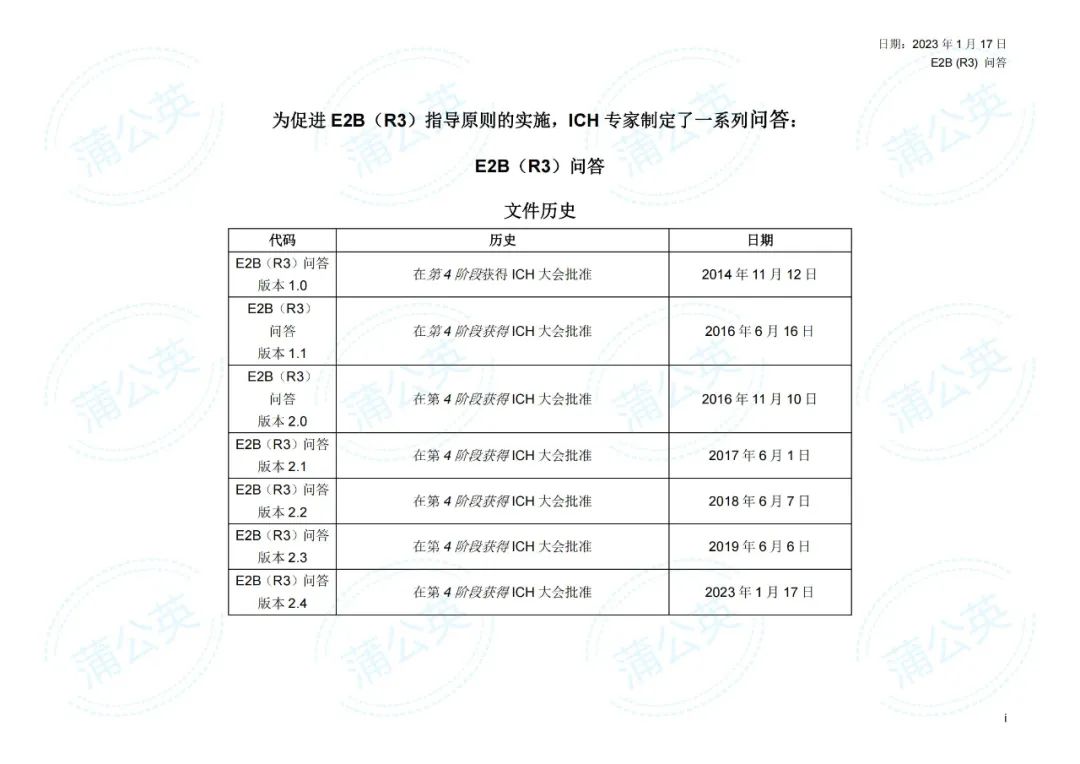 日期：2023 年 1 月 17 日
E2B (R3) 问答

为促进 E2B（R3）指导原则的实施，ICH 专家制定了一系列问答：

E2B（R3）问答

文件历史

| 代码 | 历史 | 日期 |
|---|---|---|
| E2B（R3）问答 版本 1.0 | 在第 4 阶段获得 ICH 大会批准 | 2014 年 11 月 12 日 |
| E2B（R3）问答 版本 1.1 | 在第 4 阶段获得 ICH 大会批准 | 2016 年 6 月 16 日 |
| E2B（R3）问答 版本 2.0 | 在第 4 阶段获得 ICH 大会批准 | 2016 年 11 月 10 日 |
| E2B（R3）问答 版本 2.1 | 在第 4 阶段获得 ICH 大会批准 | 2017 年 6 月 1 日 |
| E2B（R3）问答 版本 2.2 | 在第 4 阶段获得 ICH 大会批准 | 2018 年 6 月 7 日 |
| E2B（R3）问答 版本 2.3 | 在第 4 阶段获得 ICH 大会批准 | 2019 年 6 月 6 日 |
| E2B（R3）问答 版本 2.4 | 在第 4 阶段获得 ICH 大会批准 | 2023 年 1 月 17 日 |

蒲公英

i